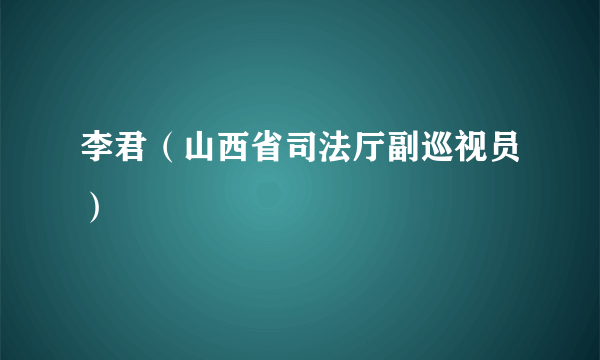 李君（山西省司法厅副巡视员）